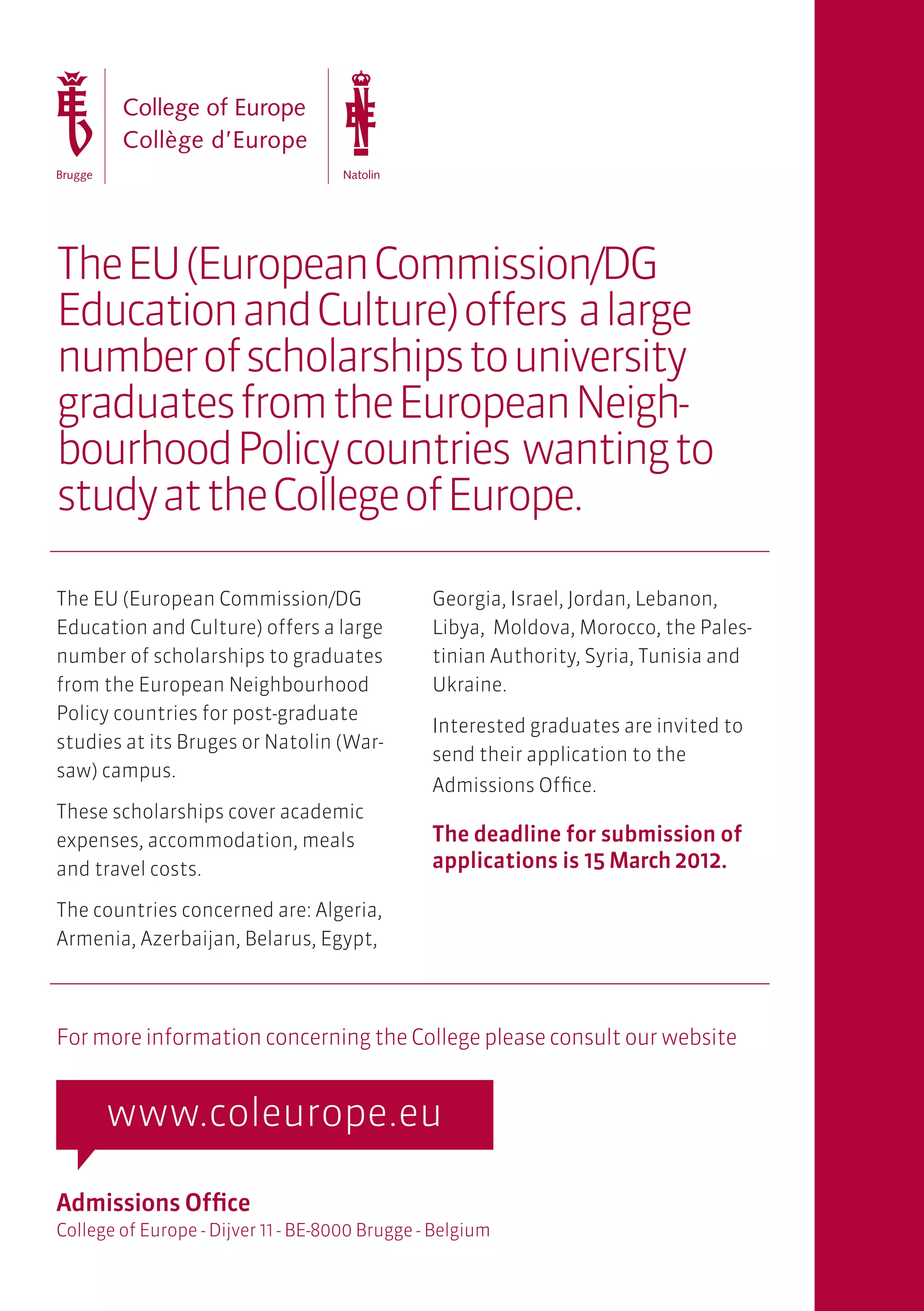 Brugge

College of Europe
Collège d'Europe

Natolin

The EU (European Commission/DG Education and Culture) offers a large number of scholarships to university graduates from the European Neighbourhood Policy countries wanting to study at the College of Europe.

The EU (European Commission/DG Education and Culture) offers a large number of scholarships to graduates from the European Neighbourhood Policy countries for post-graduate studies at its Bruges or Natolin (Warsaw) campus.

These scholarships cover academic expenses, accommodation, meals and travel costs.

The countries concerned are: Algeria, Armenia, Azerbaijan, Belarus, Egypt, Georgia, Israel, Jordan, Lebanon, Libya, Moldova, Morocco, the Palestinian Authority, Syria, Tunisia and Ukraine.

Interested graduates are invited to send their application to the Admissions Office.

The deadline for submission of applications is 15 March 2012.

For more information concerning the College please consult our website

www.coleurope.eu

Admissions Office
College of Europe - Dijver 11 - BE-8000 Brugge - Belgium